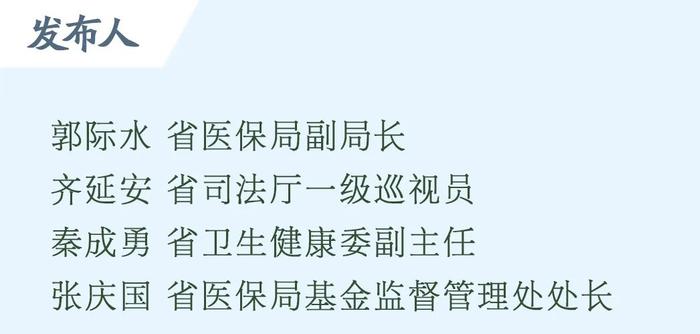 发布人

郭际水 省医保局副局长
齐延安 省司法厅一级巡视员
秦成勇 省卫生健康委副主任
张庆国 省医保局基金监督管理处处长